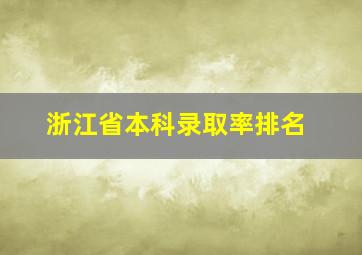 浙江省本科录取率排名